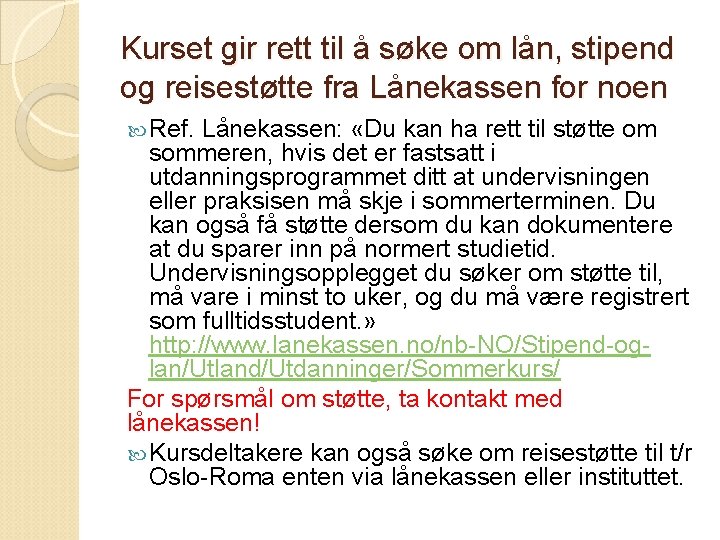 Kurset gir rett til å søke om lån, stipend og reisestøtte fra Lånekassen for noen

Ref. Lånekassen: «Du kan ha rett til støtte om sommeren, hvis det er fastsatt i utdanningsprogrammet ditt at undervisningen eller praksisen må skje i sommerterminen. Du kan også få støtte dersom du kan dokumentere at du sparer inn på normert studietid. Undervisningsopplegget du søker om støtte til, må vare i minst to uker, og du må være registrert som fulltidsstudent.» http://www.lanekassen.no/nb-NO/Stipend-og-lan/Utland/Utdanninger/Sommerkurs/

For spørsmål om støtte, ta kontakt med lånekassen!

Kursdeltakere kan også søke om reisestøtte til t/r Oslo-Roma enten via lånekassen eller instituttet.